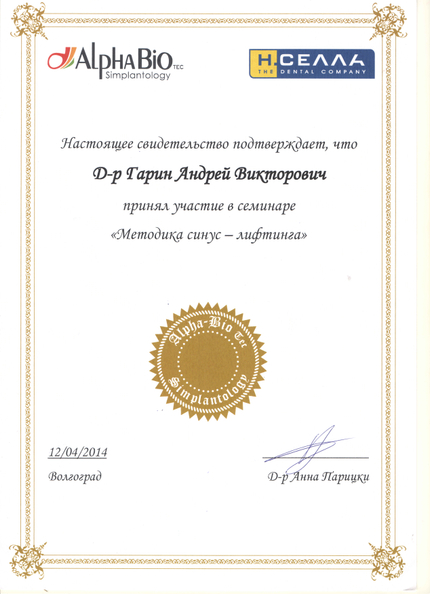 AlphaBio TEC
Simplantology

Н.СЕЛЛА
THE DENTAL COMPANY

Настоящее свидетельство подтверждает, что

Д-р Гарин Андрей Викторович

принял участие в семинаре

«Методика синус – лифтинга»

Alpha-Bio Tec
Simplantology

12/04/2014
Волгоград

Д-р Анна Парицки